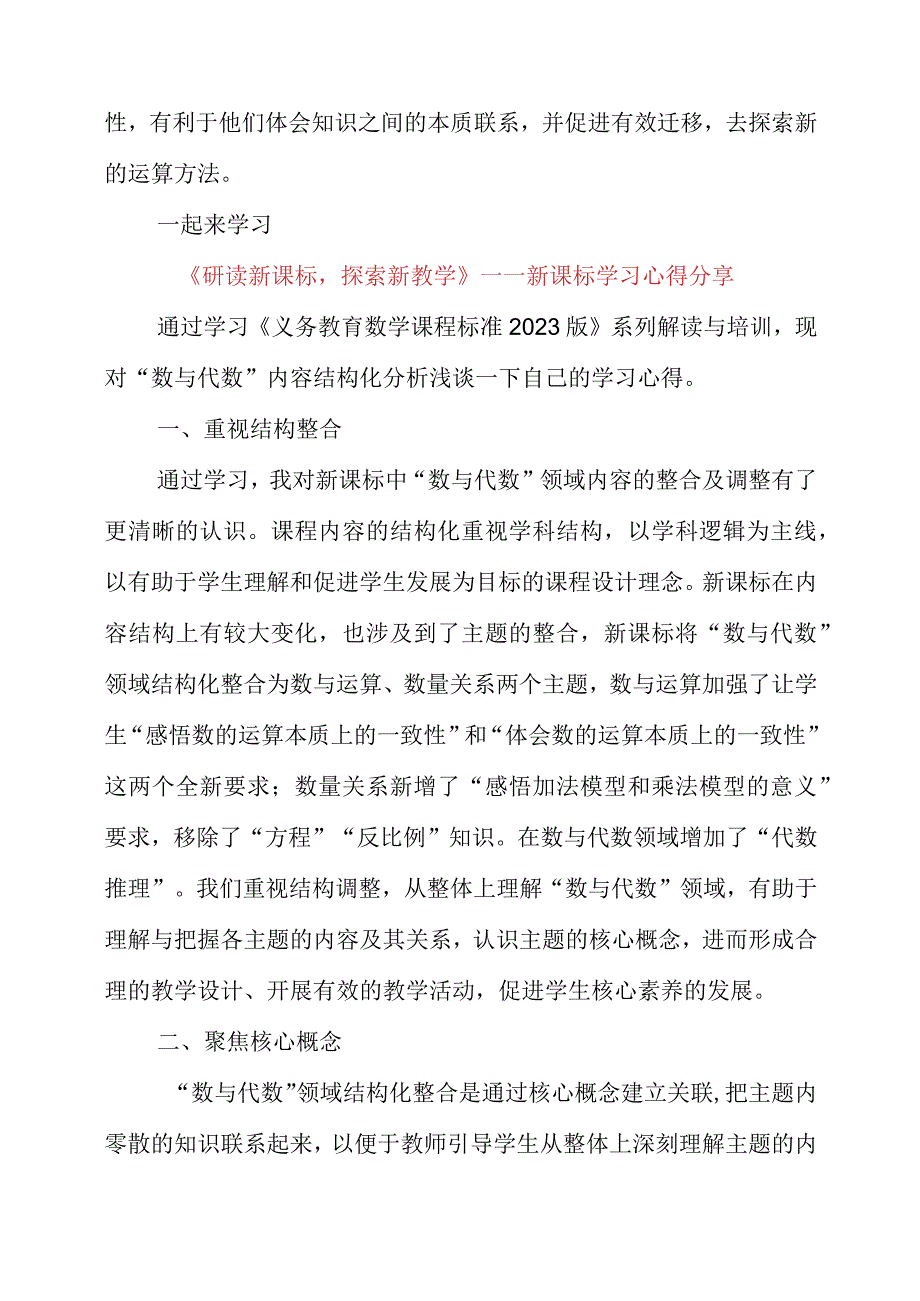 性，有利于他们体会知识之间的本质联系，并促进有效迁移，去探索新的运算方法。

一起来学习

《研读新课标，探索新教学》一一新课标学习心得分享

通过学习《义务教育数学课程标准2023版》系列解读与培训，现对“数与代数”内容结构化分析浅谈一下自己的学习心得。

一、重视结构整合

通过学习，我对新课标中“数与代数”领域内容的整合及调整有了更清晰的认识。课程内容的结构化重视学科结构，以学科逻辑为主线，以有助于学生理解和促进学生发展为目标的课程设计理念。新课标在内容结构上有较大变化，也涉及到了主题的整合，新课标将“数与代数”领域结构化整合为数与运算、数量关系两个主题，数与运算加强了让学生“感悟数的运算本质上的一致性”和“体会数的运算本质上的一致性”这两个全新要求；数量关系新增了“感悟加法模型和乘法模型的意义”要求，移除了“方程”“反比例”知识。在数与代数领域增加了“代数推理”。我们重视结构调整，从整体上理解“数与代数”领域，有助于理解与把握各主题的内容及其关系，认识主题的核心概念，进而形成合理的教学设计、开展有效的教学活动，促进学生核心素养的发展。

二、聚焦核心概念

“数与代数”领域结构化整合是通过核心概念建立关联,把主题内零散的知识联系起来，以便于教师引导学生从整体上深刻理解主题的内